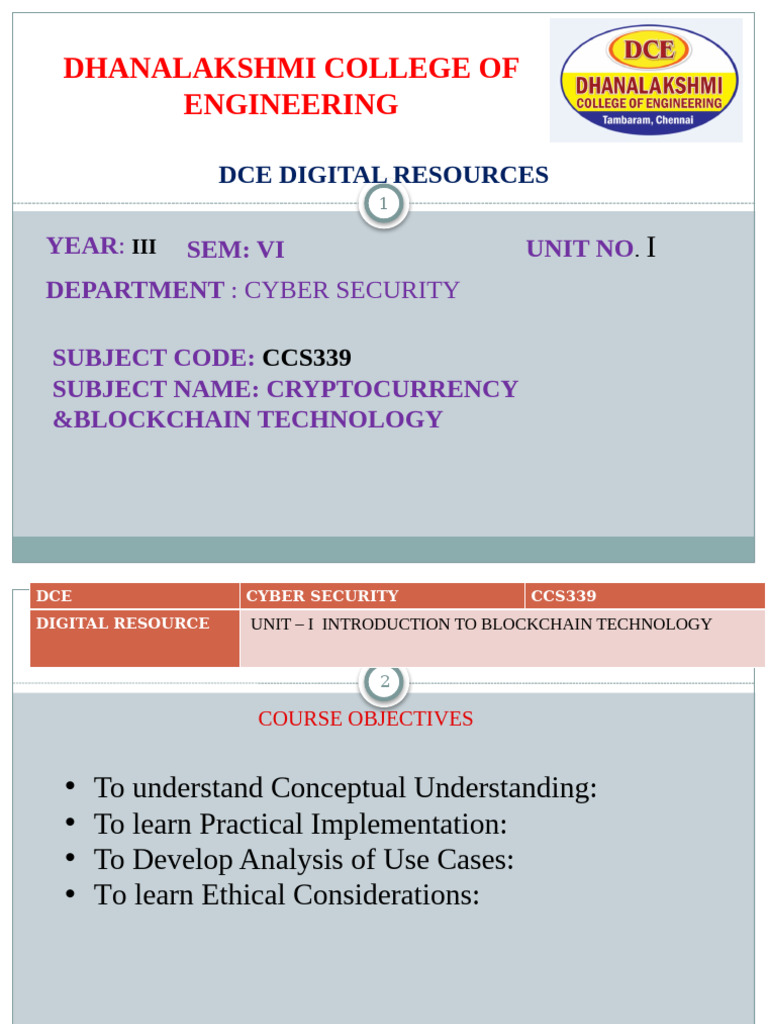 DHANALAKSHMI COLLEGE OF ENGINEERING

DCE
DHANALAKSHMI
COLLEGE OF ENGINEERING
Tambaram, Chennai

DCE DIGITAL RESOURCES

1

YEAR: III SEM: VI UNIT NO. I

DEPARTMENT : CYBER SECURITY

SUBJECT CODE: CCS339
SUBJECT NAME: CRYPTOCURRENCY &BLOCKCHAIN TECHNOLOGY

| DCE | CYBER SECURITY | CCS339 |
|---|---|---|
| DIGITAL RESOURCE | UNIT – I INTRODUCTION TO BLOCKCHAIN TECHNOLOGY | |

2

COURSE OBJECTIVES

• To understand Conceptual Understanding:
• To learn Practical Implementation:
• To Develop Analysis of Use Cases:
• To learn Ethical Considerations: